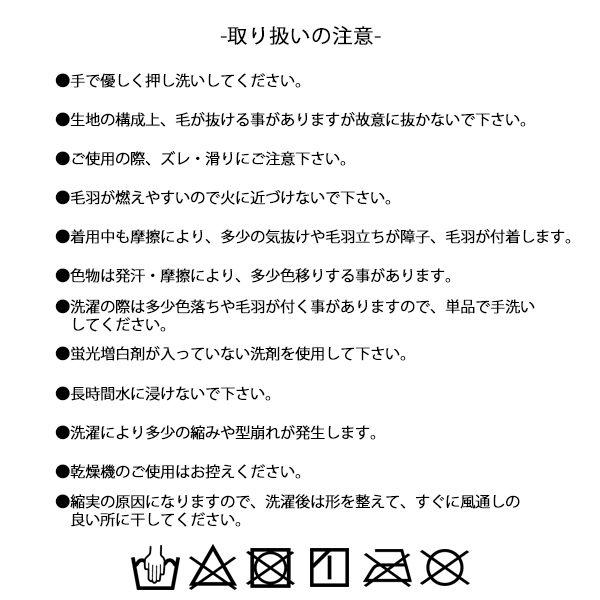 -取り扱いの注意-

●手で優しく押し洗いしてください。

●生地の構成上、毛が抜ける事がありますが故意に抜かないで下さい。

●ご使用の際、ズレ・滑りにご注意下さい。

●毛羽が燃えやすいので火に近づけないで下さい。

●着用中も摩擦により、多少の気抜けや毛羽立ちが障子、毛羽が付着します。

●色物は発汗・摩擦により、多少色移りする事があります。

●洗濯の際は多少色落ちや毛羽が付く事がありますので、単品で手洗いしてください。

●蛍光増白剤が入っていない洗剤を使用して下さい。

●長時間水に浸けないで下さい。

●洗濯により多少の縮みや型崩れが発生します。

●乾燥機のご使用はお控えください。

●縮実の原因になりますので、洗濯後は形を整えて、すぐに風通しの良い所に干してください。